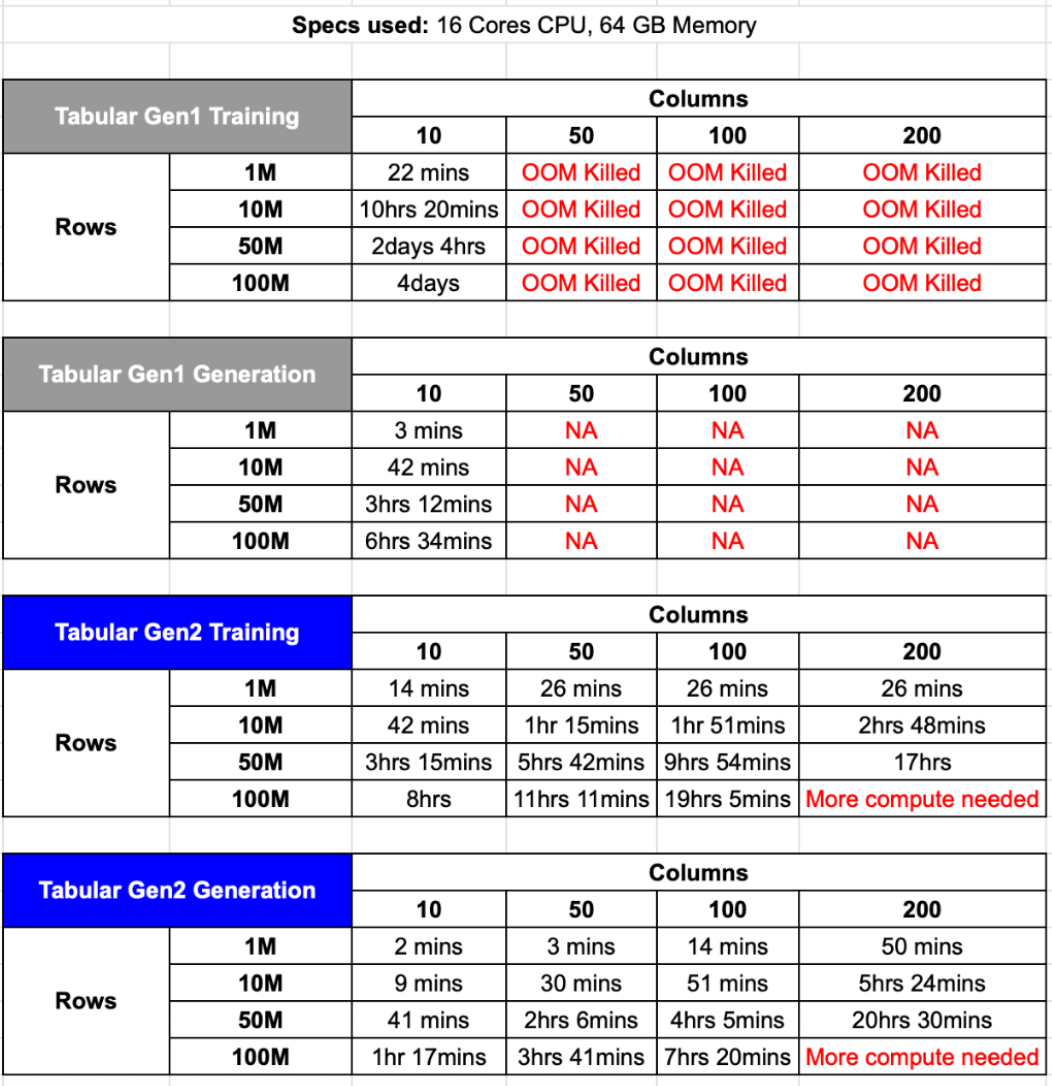 **Specs used:** 16 Cores CPU, 64 GB Memory

| Tabular Gen1 Training | | Columns | | | |
|---|---|---|---|---|---|
| | | 10 | 50 | 100 | 200 |
| Rows | 1M | 22 mins | OOM Killed | OOM Killed | OOM Killed |
| | 10M | 10hrs 20mins | OOM Killed | OOM Killed | OOM Killed |
| | 50M | 2days 4hrs | OOM Killed | OOM Killed | OOM Killed |
| | 100M | 4days | OOM Killed | OOM Killed | OOM Killed |

| Tabular Gen1 Generation | | Columns | | | |
|---|---|---|---|---|---|
| | | 10 | 50 | 100 | 200 |
| Rows | 1M | 3 mins | NA | NA | NA |
| | 10M | 42 mins | NA | NA | NA |
| | 50M | 3hrs 12mins | NA | NA | NA |
| | 100M | 6hrs 34mins | NA | NA | NA |

| Tabular Gen2 Training | | Columns | | | |
|---|---|---|---|---|---|
| | | 10 | 50 | 100 | 200 |
| Rows | 1M | 14 mins | 26 mins | 26 mins | 26 mins |
| | 10M | 42 mins | 1hr 15mins | 1hr 51mins | 2hrs 48mins |
| | 50M | 3hrs 15mins | 5hrs 42mins | 9hrs 54mins | 17hrs |
| | 100M | 8hrs | 11hrs 11mins | 19hrs 5mins | More compute needed |

| Tabular Gen2 Generation | | Columns | | | |
|---|---|---|---|---|---|
| | | 10 | 50 | 100 | 200 |
| Rows | 1M | 2 mins | 3 mins | 14 mins | 50 mins |
| | 10M | 9 mins | 30 mins | 51 mins | 5hrs 24mins |
| | 50M | 41 mins | 2hrs 6mins | 4hrs 5mins | 20hrs 30mins |
| | 100M | 1hr 17mins | 3hrs 41mins | 7hrs 20mins | More compute needed |